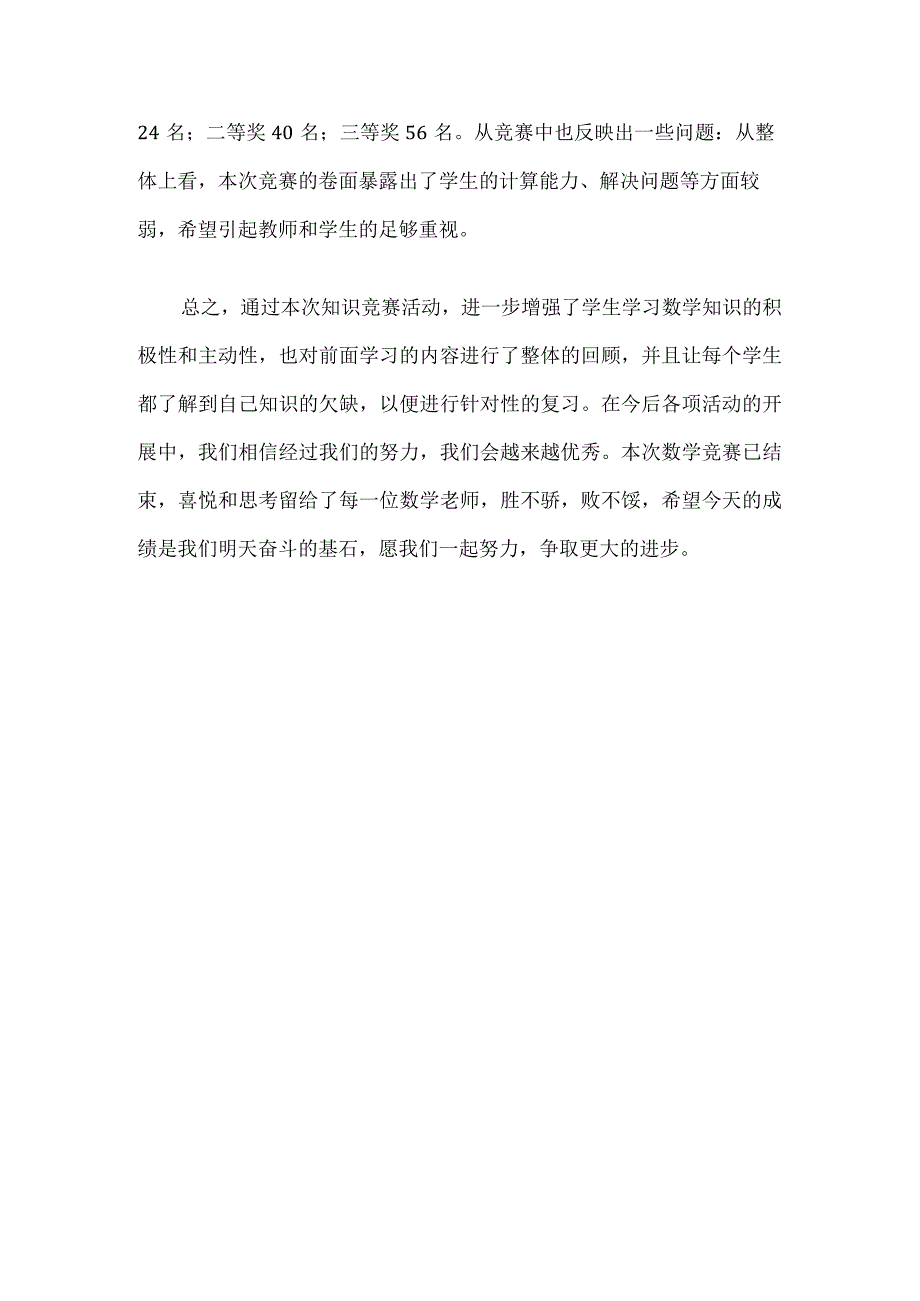 24 名；二等奖 40 名；三等奖 56 名。从竞赛中也反映出一些问题：从整体上看，本次竞赛的卷面暴露出了学生的计算能力、解决问题等方面较弱，希望引起教师和学生的足够重视。

总之，通过本次知识竞赛活动，进一步增强了学生学习数学知识的积极性和主动性，也对前面学习的内容进行了整体的回顾，并且让每个学生都了解到自己知识的欠缺，以便进行针对性的复习。在今后各项活动的开展中，我们相信经过我们的努力，我们会越来越优秀。本次数学竞赛已结束，喜悦和思考留给了每一位数学老师，胜不骄，败不馁，希望今天的成绩是我们明天奋斗的基石，愿我们一起努力，争取更大的进步。